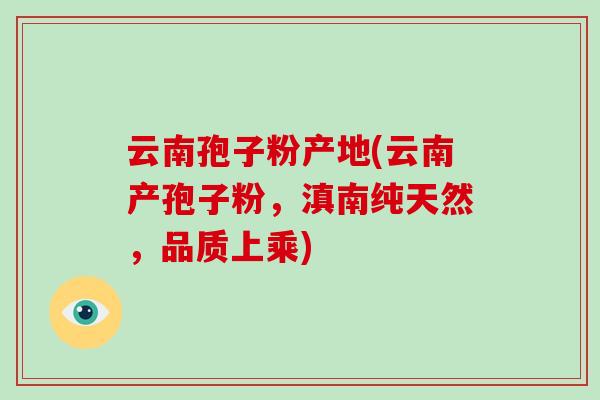 云南孢子粉产地(云南产孢子粉，滇南纯天然，品质上乘)